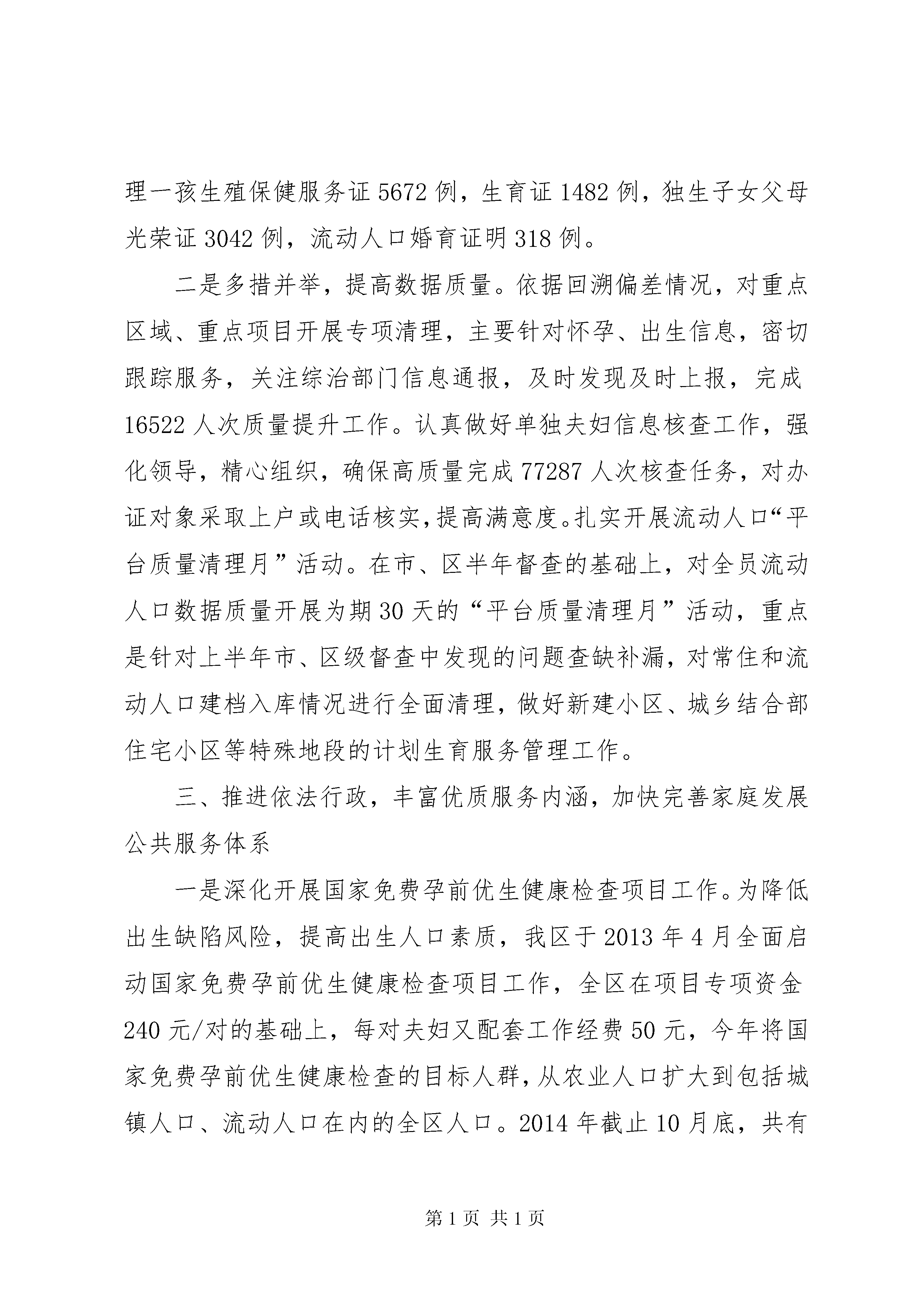 理一孩生殖保健服务证 5672 例，生育证 1482 例，独生子女父母光荣证 3042 例，流动人口婚育证明 318 例。

二是多措并举，提高数据质量。依据回溯偏差情况，对重点区域、重点项目开展专项清理，主要针对怀孕、出生信息，密切跟踪服务，关注综治部门信息通报，及时发现及时上报，完成 16522 人次质量提升工作。认真做好单独夫妇信息核查工作，强化领导，精心组织，确保高质量完成 77287 人次核查任务，对办证对象采取上户或电话核实，提高满意度。扎实开展流动人口“平台质量清理月”活动。在市、区半年督查的基础上，对全员流动人口数据质量开展为期 30 天的“平台质量清理月”活动，重点是针对上半年市、区级督查中发现的问题查缺补漏，对常住和流动人口建档入库情况进行全面清理，做好新建小区、城乡结合部住宅小区等特殊地段的计划生育服务管理工作。

三、推进依法行政，丰富优质服务内涵，加快完善家庭发展公共服务体系

一是深化开展国家免费孕前优生健康检查项目工作。为降低出生缺陷风险，提高出生人口素质，我区于 2013 年 4 月全面启动国家免费孕前优生健康检查项目工作，全区在项目专项资金 240 元/对的基础上，每对夫妇又配套工作经费 50 元，今年将国家免费孕前优生健康检查的目标人群，从农业人口扩大到包括城镇人口、流动人口在内的全区人口。2014 年截止 10 月底，共有

第 1 页 共 1 页